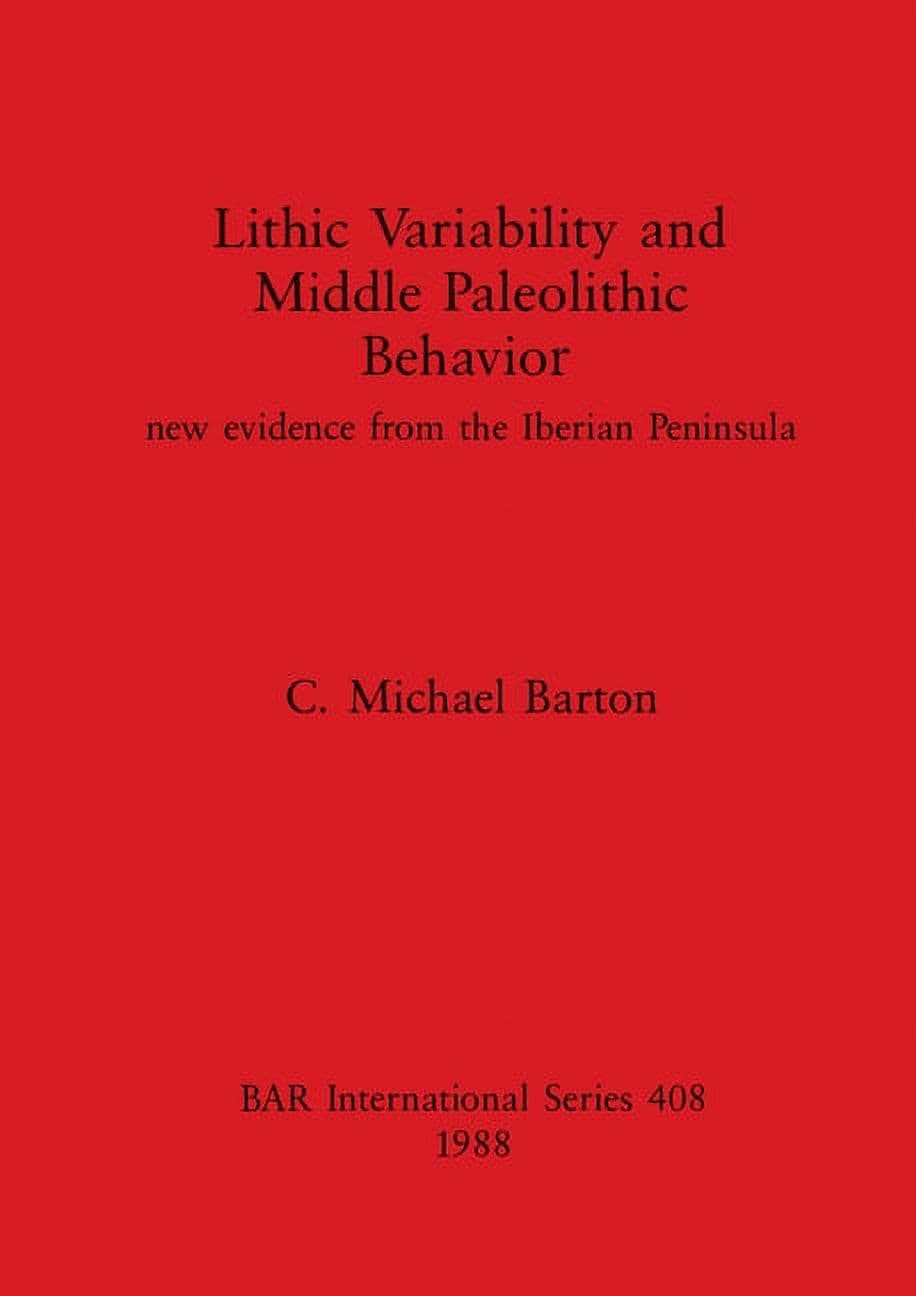 Lithic Variability and Middle Paleolithic Behavior

new evidence from the Iberian Peninsula

C. Michael Barton

BAR International Series 408
1988